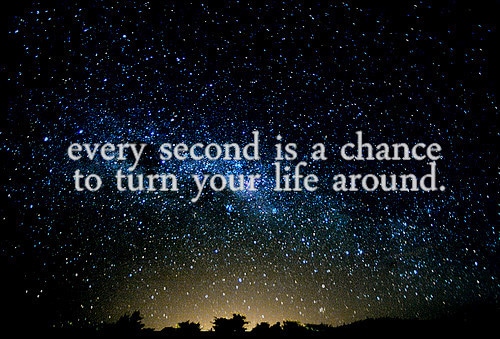 every second is a chance
to turn your life around.